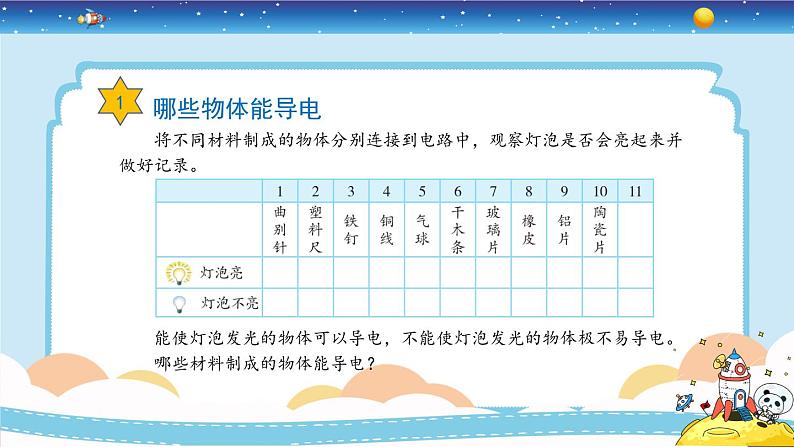 1 哪些物体能导电

将不同材料制成的物体分别连接到电路中，观察灯泡是否会亮起来并做好记录。

| | 1 | 2 | 3 | 4 | 5 | 6 | 7 | 8 | 9 | 10 | 11 |
|---|---|---|---|---|---|---|---|---|---|---|---|
| | 曲别针 | 塑料尺 | 铁钉 | 铜线 | 气球 | 干木条 | 玻璃片 | 橡皮 | 铝片 | 陶瓷片 | |
| 灯泡亮 | | | | | | | | | | | |
| 灯泡不亮 | | | | | | | | | | | |

能使灯泡发光的物体可以导电，不能使灯泡发光的物体极不易导电。哪些材料制成的物体能导电？